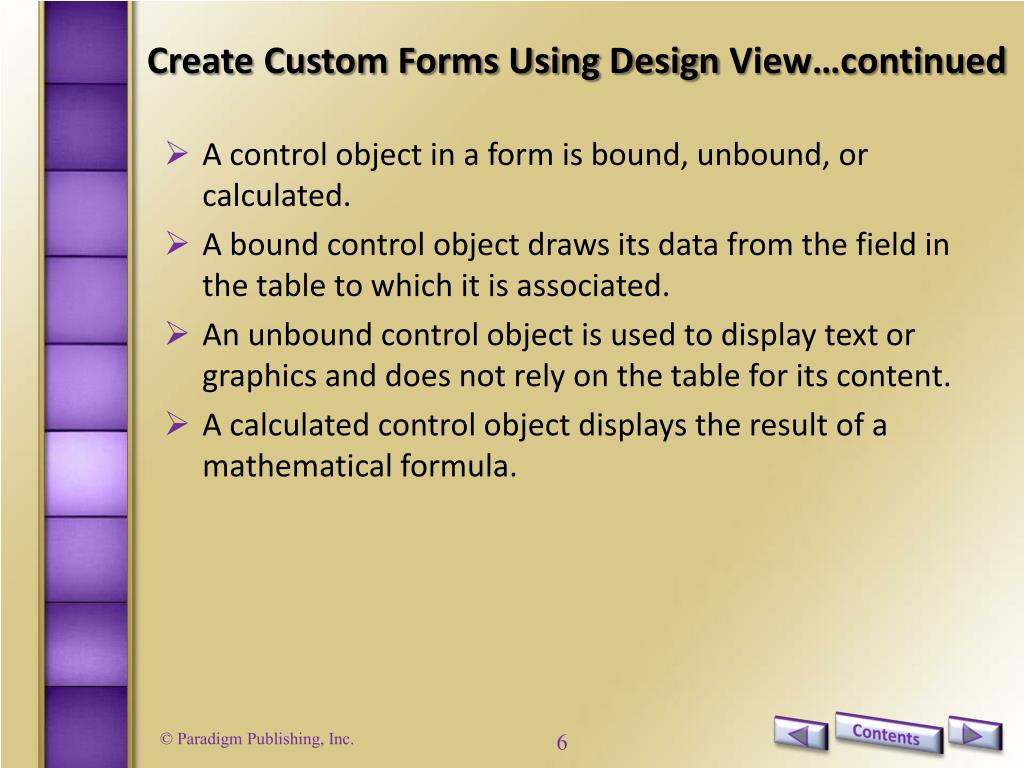 Create Custom Forms Using Design View…continued

➢ A control object in a form is bound, unbound, or calculated.

➢ A bound control object draws its data from the field in the table to which it is associated.

➢ An unbound control object is used to display text or graphics and does not rely on the table for its content.

➢ A calculated control object displays the result of a mathematical formula.

© Paradigm Publishing, Inc.

6

Contents